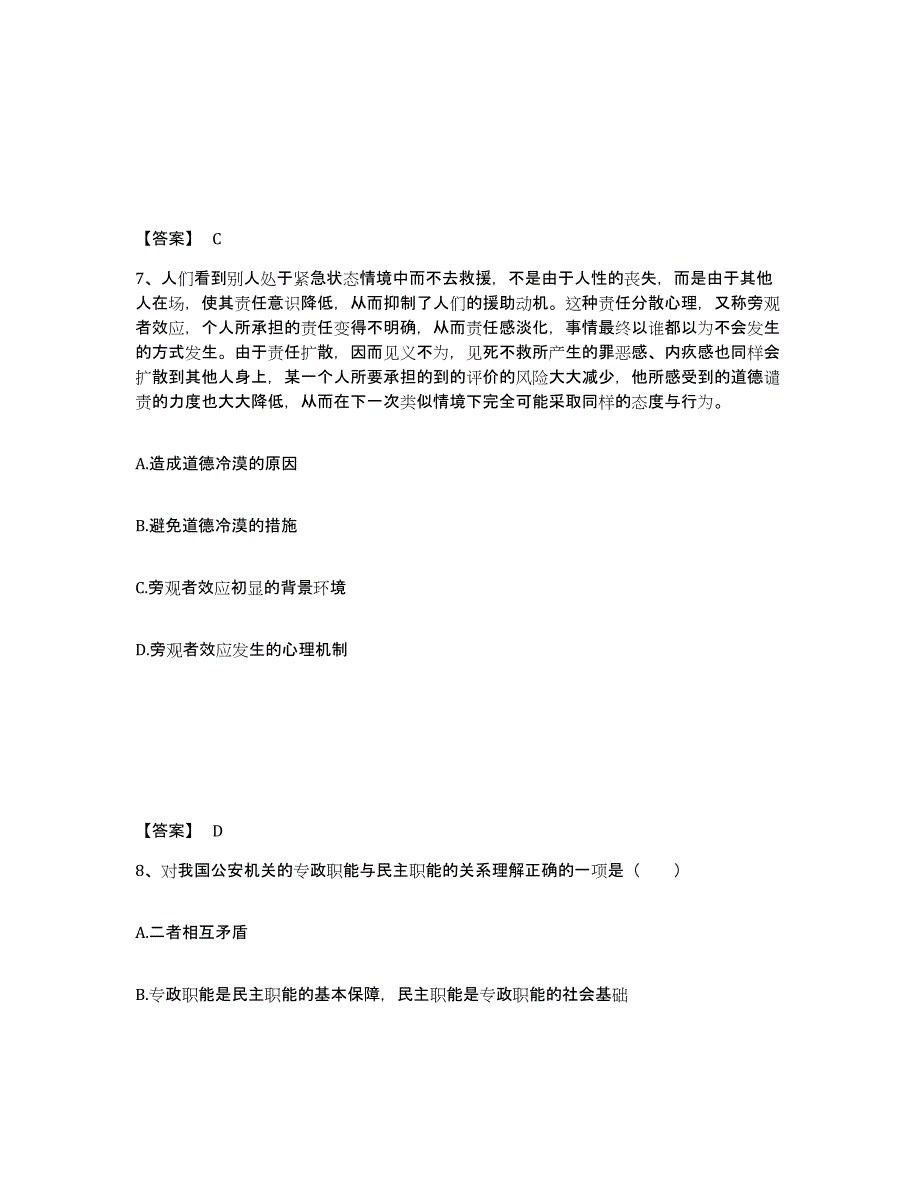 【答案】 C

7、人们看到别人处于紧急状态情境中而不去救援，不是由于人性的丧失，而是由于其他人在场，使其责任意识降低，从而抑制了人们的援助动机。这种责任分散心理，又称旁观者效应，个人所承担的责任变得不明确，从而责任感淡化，事情最终以谁都以为不会发生的方式发生。由于责任扩散，因而见义不为，见死不救所产生的罪恶感、内疚感也同样会扩散到其他人身上，某一个人所要承担的到的评价的风险大大减少，他所感受到的道德谴责的力度也大大降低，从而在下一次类似情境下完全可能采取同样的态度与行为。

A.造成道德冷漠的原因

B.避免道德冷漠的措施

C.旁观者效应初显的背景环境

D.旁观者效应发生的心理机制

【答案】 D

8、对我国公安机关的专政职能与民主职能的关系理解正确的一项是（　　）

A.二者相互矛盾

B.专政职能是民主职能的基本保障，民主职能是专政职能的社会基础